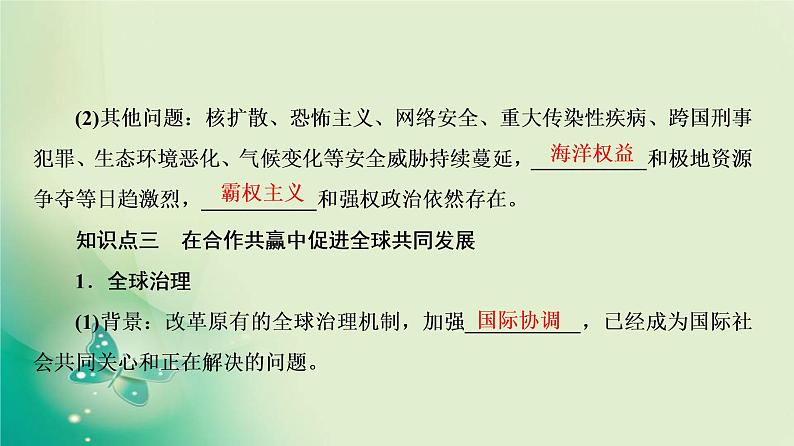 (2)其他问题：核扩散、恐怖主义、网络安全、重大传染性疾病、跨国刑事犯罪、生态环境恶化、气候变化等安全威胁持续蔓延，海洋权益和极地资源争夺等日趋激烈，霸权主义和强权政治依然存在。

知识点三　在合作共赢中促进全球共同发展

1．全球治理

(1)背景：改革原有的全球治理机制，加强国际协调，已经成为国际社会共同关心和正在解决的问题。